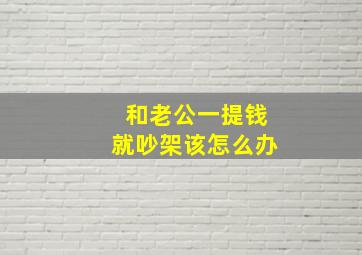 和老公一提钱
就吵架该怎么办